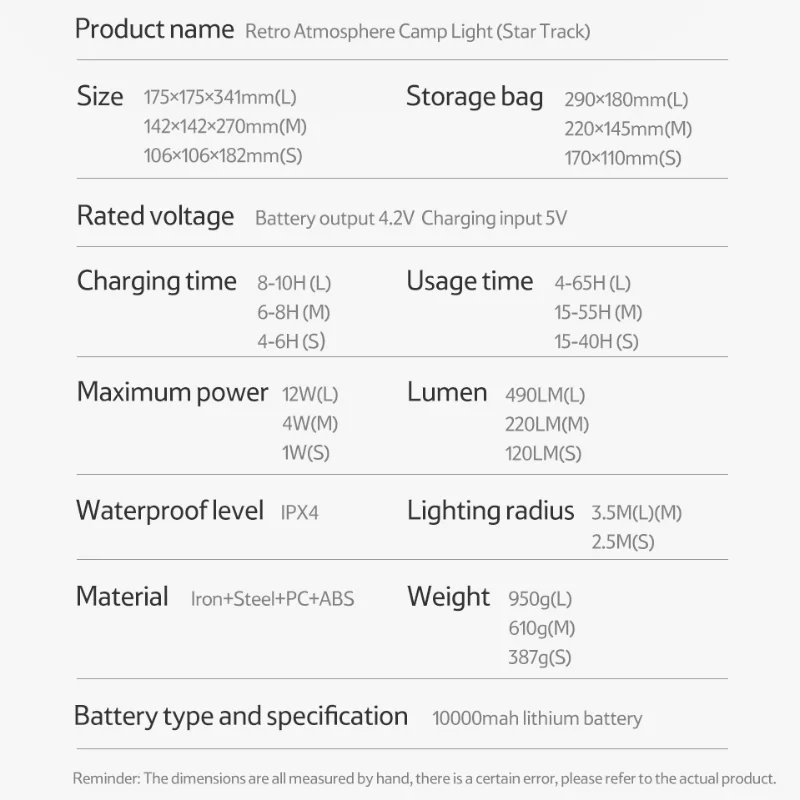 Product name Retro Atmosphere Camp Light (Star Track)

Size 175×175×341mm(L)
142×142×270mm(M)
106×106×182mm(S)

Storage bag 290×180mm(L)
220×145mm(M)
170×110mm(S)

Rated voltage Battery output 4.2V Charging input 5V

Charging time 8-10H (L)
6-8H (M)
4-6H (S)

Usage time 4-65H (L)
15-55H (M)
15-40H (S)

Maximum power 12W(L)
4W(M)
1W(S)

Lumen 490LM(L)
220LM(M)
120LM(S)

Waterproof level IPX4

Lighting radius 3.5M(L)(M)
2.5M(S)

Material Iron+Steel+PC+ABS

Weight 950g(L)
610g(M)
387g(S)

Battery type and specification 10000mah lithium battery

Reminder: The dimensions are all measured by hand, there is a certain error, please refer to the actual product.